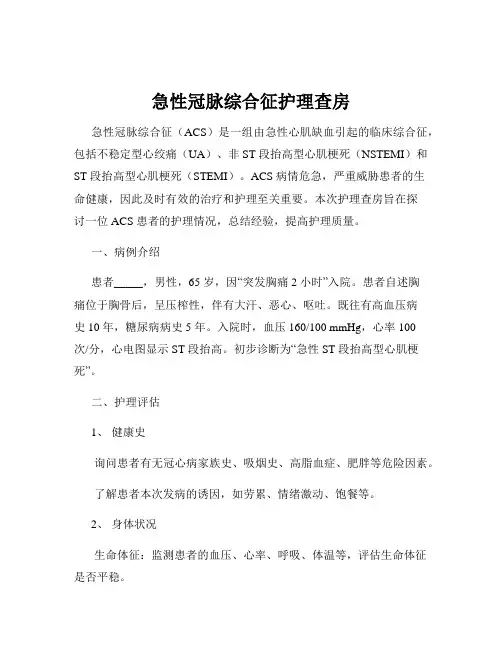 急性冠脉综合征护理查房

急性冠脉综合征（ACS）是一组由急性心肌缺血引起的临床综合征，包括不稳定型心绞痛（UA）、非 ST 段抬高型心肌梗死（NSTEMI）和 ST 段抬高型心肌梗死（STEMI）。ACS 病情危急，严重威胁患者的生命健康，因此及时有效的治疗和护理至关重要。本次护理查房旨在探讨一位 ACS 患者的护理情况，总结经验，提高护理质量。

一、病例介绍

患者_____，男性，65 岁，因“突发胸痛 2 小时”入院。患者自述胸痛位于胸骨后，呈压榨性，伴有大汗、恶心、呕吐。既往有高血压病史 10 年，糖尿病病史 5 年。入院时，血压 160/100 mmHg，心率 100 次/分，心电图显示 ST 段抬高。初步诊断为“急性 ST 段抬高型心肌梗死”。

二、护理评估

1、 健康史

询问患者有无冠心病家族史、吸烟史、高脂血症、肥胖等危险因素。

了解患者本次发病的诱因，如劳累、情绪激动、饱餐等。

2、 身体状况

生命体征：监测患者的血压、心率、呼吸、体温等，评估生命体征是否平稳。